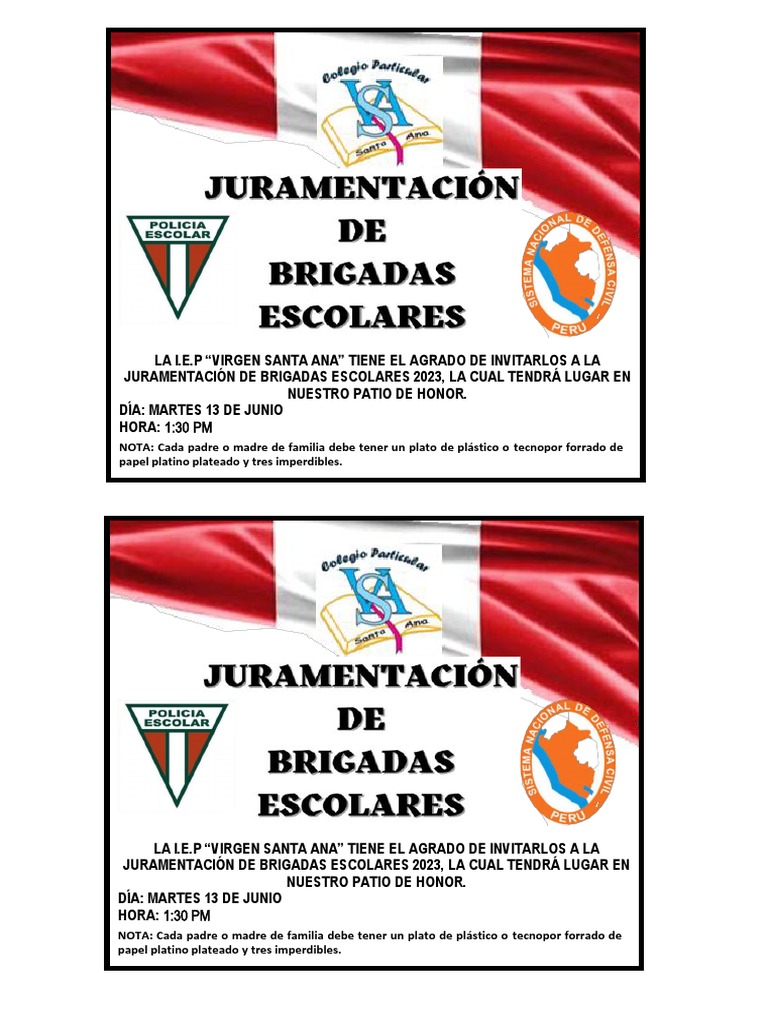 Colegio Particular
VSA
Santa Ana

JURAMENTACIÓN
DE
BRIGADAS
ESCOLARES

POLICIA ESCOLAR

SISTEMA NACIONAL DE DEFENSA CIVIL
PERU

LA I.E.P "VIRGEN SANTA ANA" TIENE EL AGRADO DE INVITARLOS A LA JURAMENTACIÓN DE BRIGADAS ESCOLARES 2023, LA CUAL TENDRÁ LUGAR EN NUESTRO PATIO DE HONOR.

DÍA: MARTES 13 DE JUNIO
HORA: 1:30 PM

NOTA: Cada padre o madre de familia debe tener un plato de plástico o tecnopor forrado de papel platino plateado y tres imperdibles.

Colegio Particular
VSA
Santa Ana

JURAMENTACIÓN
DE
BRIGADAS
ESCOLARES

POLICIA ESCOLAR

SISTEMA NACIONAL DE DEFENSA CIVIL
PERU

LA I.E.P "VIRGEN SANTA ANA" TIENE EL AGRADO DE INVITARLOS A LA JURAMENTACIÓN DE BRIGADAS ESCOLARES 2023, LA CUAL TENDRÁ LUGAR EN NUESTRO PATIO DE HONOR.

DÍA: MARTES 13 DE JUNIO
HORA: 1:30 PM

NOTA: Cada padre o madre de familia debe tener un plato de plástico o tecnopor forrado de papel platino plateado y tres imperdibles.